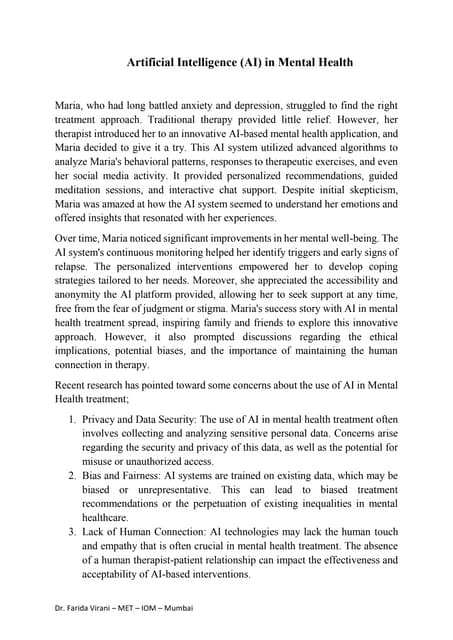 Artificial Intelligence (AI) in Mental Health

Maria, who had long battled anxiety and depression, struggled to find the right treatment approach. Traditional therapy provided little relief. However, her therapist introduced her to an innovative AI-based mental health application, and Maria decided to give it a try. This AI system utilized advanced algorithms to analyze Maria's behavioral patterns, responses to therapeutic exercises, and even her social media activity. It provided personalized recommendations, guided meditation sessions, and interactive chat support. Despite initial skepticism, Maria was amazed at how the AI system seemed to understand her emotions and offered insights that resonated with her experiences.

Over time, Maria noticed significant improvements in her mental well-being. The AI system's continuous monitoring helped her identify triggers and early signs of relapse. The personalized interventions empowered her to develop coping strategies tailored to her needs. Moreover, she appreciated the accessibility and anonymity the AI platform provided, allowing her to seek support at any time, free from the fear of judgment or stigma. Maria's success story with AI in mental health treatment spread, inspiring family and friends to explore this innovative approach. However, it also prompted discussions regarding the ethical implications, potential biases, and the importance of maintaining the human connection in therapy.

Recent research has pointed toward some concerns about the use of AI in Mental Health treatment;

1. Privacy and Data Security: The use of AI in mental health treatment often involves collecting and analyzing sensitive personal data. Concerns arise regarding the security and privacy of this data, as well as the potential for misuse or unauthorized access.
2. Bias and Fairness: AI systems are trained on existing data, which may be biased or unrepresentative. This can lead to biased treatment recommendations or the perpetuation of existing inequalities in mental healthcare.
3. Lack of Human Connection: AI technologies may lack the human touch and empathy that is often crucial in mental health treatment. The absence of a human therapist-patient relationship can impact the effectiveness and acceptability of AI-based interventions.

Dr. Farida Virani – MET – IOM – Mumbai